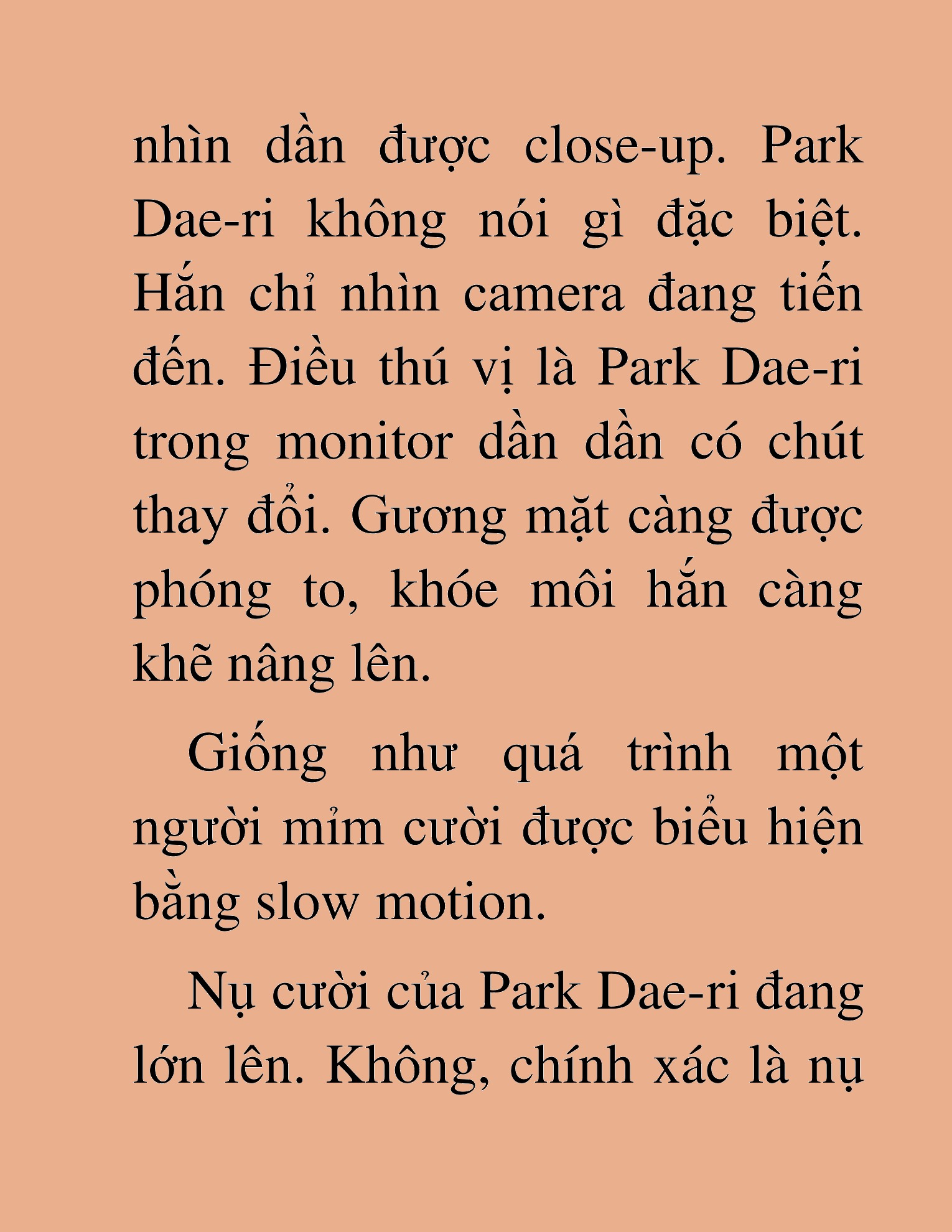 nhìn dần được close-up. Park Dae-ri không nói gì đặc biệt. Hắn chỉ nhìn camera đang tiến đến. Điều thú vị là Park Dae-ri trong monitor dần dần có chút thay đổi. Gương mặt càng được phóng to, khóe môi hắn càng khẽ nâng lên.

Giống như quá trình một người mỉm cười được biểu hiện bằng slow motion.

Nụ cười của Park Dae-ri đang lớn lên. Không, chính xác là nụ